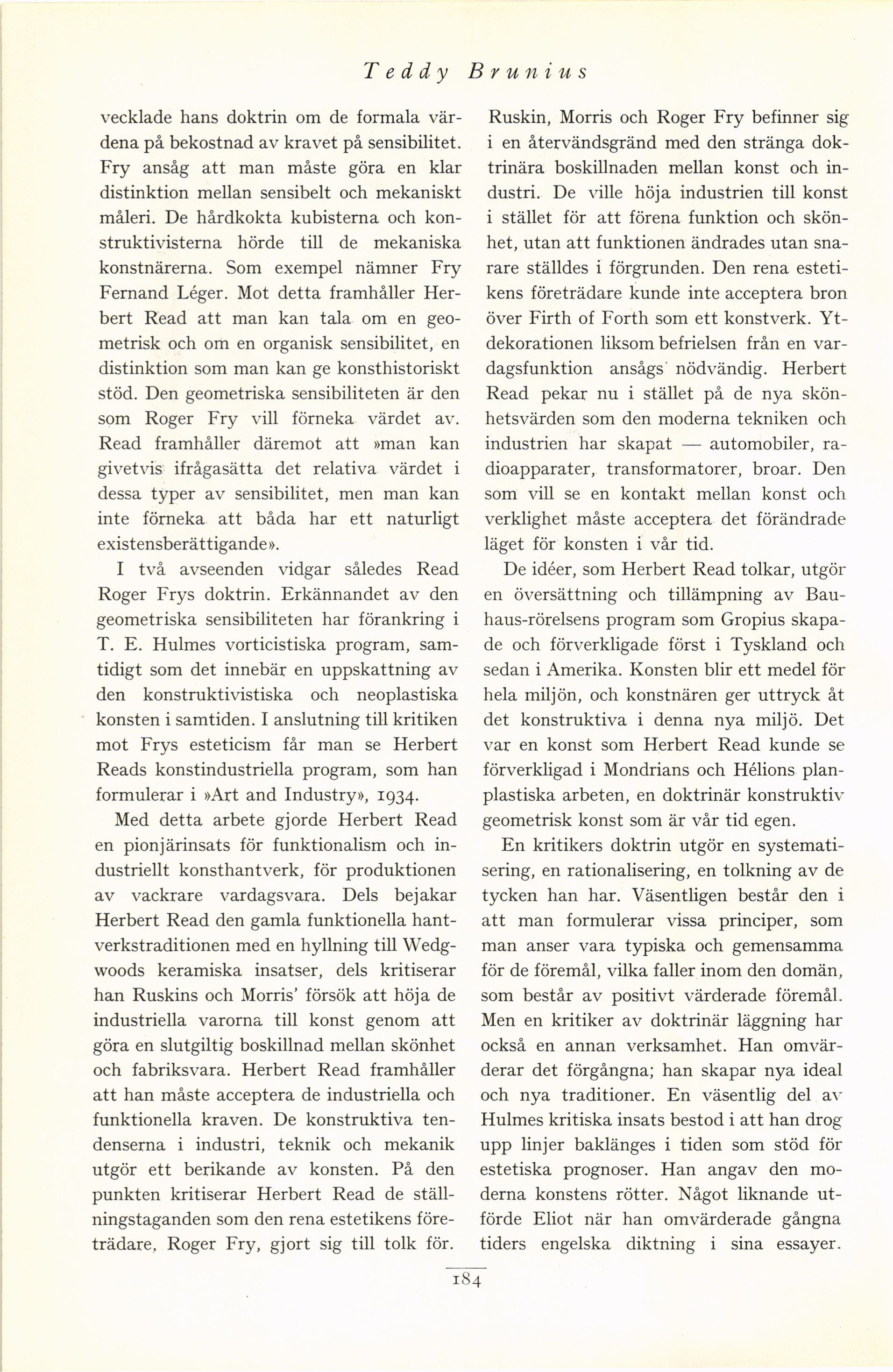 Teddy Brunius

vecklade hans doktrin om de formala värdena på bekostnad av kravet på sensibilitet. Fry ansåg att man måste göra en klar distinktion mellan sensibelt och mekaniskt måleri. De hårdkokta kubisterna och konstruktivisterna hörde till de mekaniska konstnärerna. Som exempel nämner Fry Fernand Léger. Mot detta framhåller Herbert Read att man kan tala om en geometrisk och om en organisk sensibilitet, en distinktion som man kan ge konsthistoriskt stöd. Den geometriska sensibiliteten är den som Roger Fry vill förneka värdet av. Read framhåller däremot att »man kan givetvis ifrågasätta det relativa värdet i dessa typer av sensibilitet, men man kan inte förneka att båda har ett naturligt existensberättigande».

I två avseenden vidgar således Read Roger Frys doktrin. Erkännandet av den geometriska sensibiliteten har förankring i T. E. Hulmes vorticistiska program, samtidigt som det innebär en uppskattning av den konstruktivistiska och neoplastiska konsten i samtiden. I anslutning till kritiken mot Frys esteticism får man se Herbert Reads konstindustriella program, som han formulerar i »Art and Industry», 1934.

Med detta arbete gjorde Herbert Read en pionjärinsats för funktionalism och industriellt konsthantverk, för produktionen av vackrare vardagsvara. Dels bejakar Herbert Read den gamla funktionella hantverkstraditionen med en hyllning till Wedgwoods keramiska insatser, dels kritiserar han Ruskins och Morris' försök att höja de industriella varorna till konst genom att göra en slutgiltig boskillnad mellan skönhet och fabriksvara. Herbert Read framhåller att han måste acceptera de industriella och funktionella kraven. De konstruktiva tendenserna i industri, teknik och mekanik utgör ett berikande av konsten. På den punkten kritiserar Herbert Read de ställningstaganden som den rena estetikens företrädare, Roger Fry, gjort sig till tolk för. Ruskin, Morris och Roger Fry befinner sig i en återvändsgränd med den stränga doktrinära boskillnaden mellan konst och industri. De ville höja industrien till konst i stället för att förena funktion och skönhet, utan att funktionen ändrades utan snarare ställdes i förgrunden. Den rena estetikens företrädare kunde inte acceptera bron över Firth of Forth som ett konstverk. Ytdekorationen liksom befrielsen från en vardagsfunktion ansågs nödvändig. Herbert Read pekar nu i stället på de nya skönhetsvärden som den moderna tekniken och industrien har skapat — automobiler, radioapparater, transformatorer, broar. Den som vill se en kontakt mellan konst och verklighet måste acceptera det förändrade läget för konsten i vår tid.

De idéer, som Herbert Read tolkar, utgör en översättning och tillämpning av Bauhaus-rörelsens program som Gropius skapade och förverkligade först i Tyskland och sedan i Amerika. Konsten blir ett medel för hela miljön, och konstnären ger uttryck åt det konstruktiva i denna nya miljö. Det var en konst som Herbert Read kunde se förverkligad i Mondrians och Hélions planplastiska arbeten, en doktrinär konstruktiv geometrisk konst som är vår tid egen.

En kritikers doktrin utgör en systematisering, en rationalisering, en tolkning av de tycken han har. Väsentligen består den i att man formulerar vissa principer, som man anser vara typiska och gemensamma för de föremål, vilka faller inom den domän, som består av positivt värderade föremål. Men en kritiker av doktrinär läggning har också en annan verksamhet. Han omvärderar det förgångna; han skapar nya ideal och nya traditioner. En väsentlig del av Hulmes kritiska insats bestod i att han drog upp linjer baklänges i tiden som stöd för estetiska prognoser. Han angav den moderna konstens rötter. Något liknande utförde Eliot när han omvärderade gångna tiders engelska diktning i sina essayer.

184